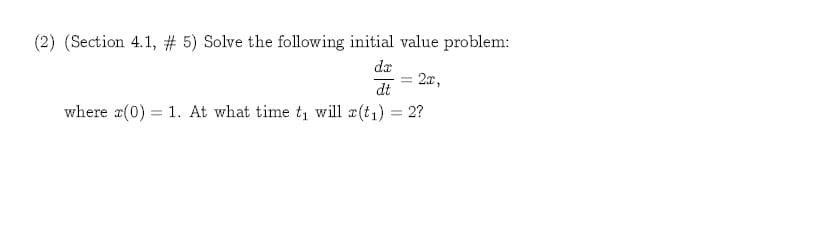 (2) (Section 4.1, # 5) Solve the following initial value problem:

$$\frac{dx}{dt} = 2x,$$

where $x(0) = 1$. At what time $t_1$ will $x(t_1) = 2$?